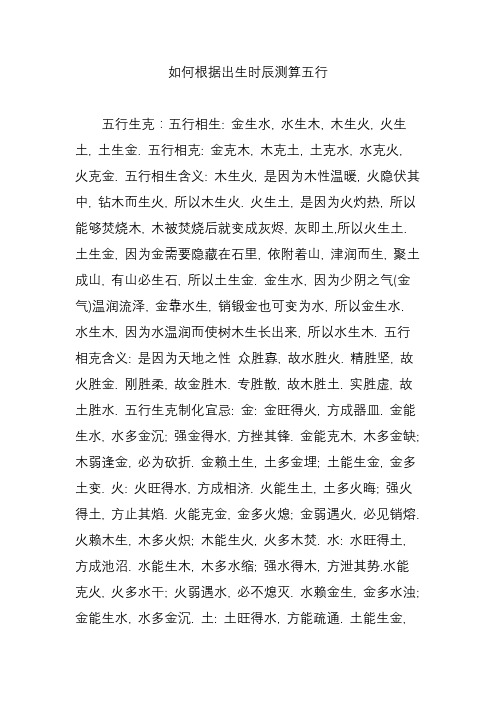 如何根据出生时辰测算五行

五行生克：五行相生: 金生水, 水生木, 木生火, 火生土, 土生金. 五行相克: 金克木, 木克土, 土克水, 水克火, 火克金. 五行相生含义: 木生火, 是因为木性温暖, 火隐伏其中, 钻木而生火, 所以木生火. 火生土, 是因为火灼热, 所以能够焚烧木, 木被焚烧后就变成灰烬, 灰即土,所以火生土. 土生金, 因为金需要隐藏在石里, 依附着山, 津润而生, 聚土成山, 有山必生石, 所以土生金. 金生水, 因为少阴之气(金气)温润流泽, 金靠水生, 销锻金也可变为水, 所以金生水. 水生木, 因为水温润而使树木生长出来, 所以水生木. 五行相克含义: 是因为天地之性 众胜寡, 故水胜火. 精胜坚, 故火胜金. 刚胜柔, 故金胜木. 专胜散, 故木胜土. 实胜虚, 故土胜水. 五行生克制化宜忌: 金: 金旺得火, 方成器皿. 金能生水, 水多金沉; 强金得水, 方挫其锋. 金能克木, 木多金缺; 木弱逢金, 必为砍折. 金赖土生, 土多金埋; 土能生金, 金多土变. 火: 火旺得水, 方成相济. 火能生土, 土多火晦; 强火得土, 方止其焰. 火能克金, 金多火熄; 金弱遇火, 必见销熔. 火赖木生, 木多火炽; 木能生火, 火多木焚. 水: 水旺得土, 方成池沼. 水能生木, 木多水缩; 强水得木, 方泄其势.水能克火, 火多水干; 火弱遇水, 必不熄灭. 水赖金生, 金多水浊; 金能生水, 水多金沉. 土: 土旺得水, 方能疏通. 土能生金,